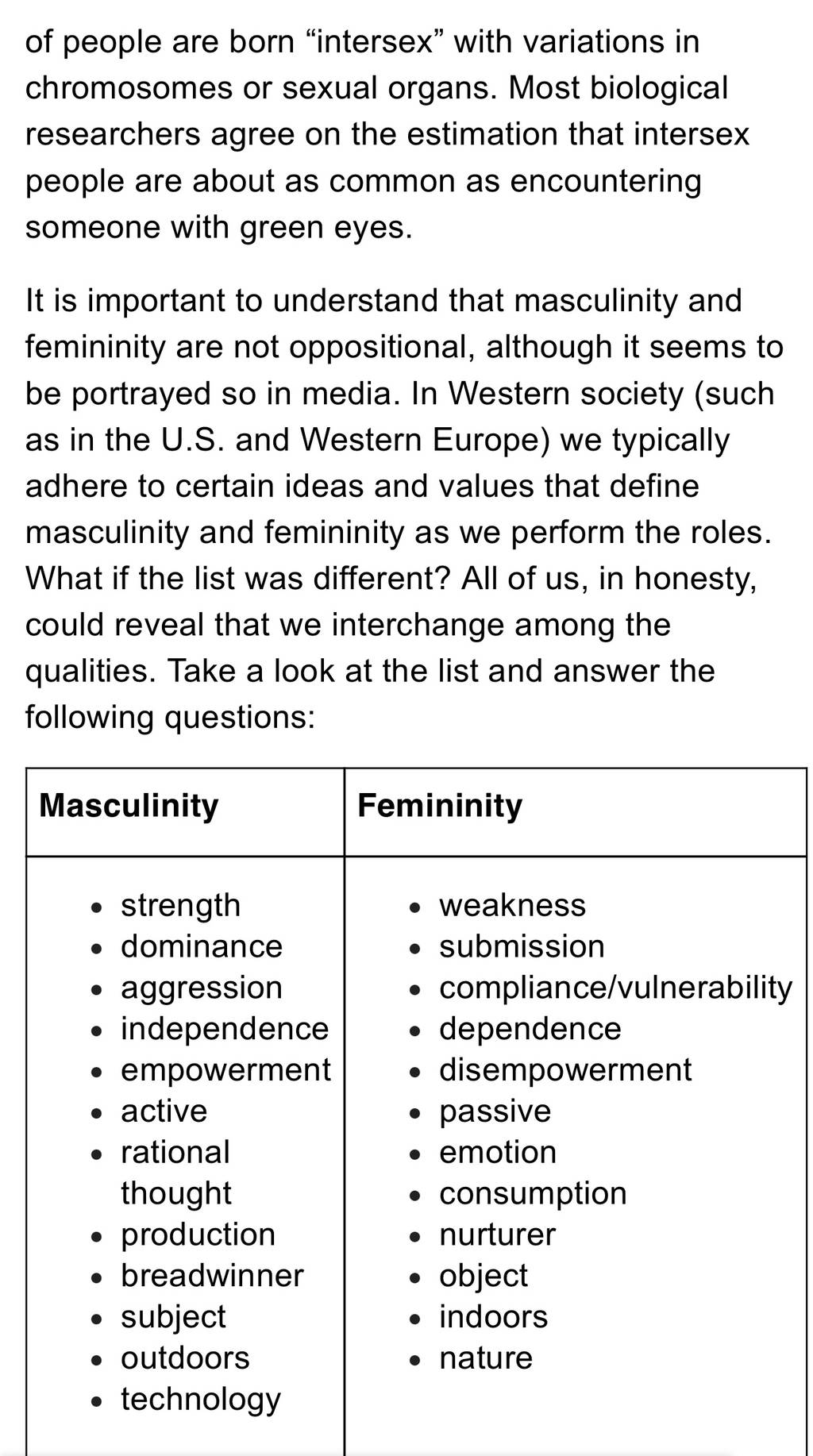 of people are born “intersex” with variations in chromosomes or sexual organs. Most biological researchers agree on the estimation that intersex people are about as common as encountering someone with green eyes.

It is important to understand that masculinity and femininity are not oppositional, although it seems to be portrayed so in media. In Western society (such as in the U.S. and Western Europe) we typically adhere to certain ideas and values that define masculinity and femininity as we perform the roles. What if the list was different? All of us, in honesty, could reveal that we interchange among the qualities. Take a look at the list and answer the following questions:

| Masculinity | Femininity |
|---|---|
| • strength<br>• dominance<br>• aggression<br>• independence<br>• empowerment<br>• active<br>• rational thought<br>• production<br>• breadwinner<br>• subject<br>• outdoors<br>• technology | • weakness<br>• submission<br>• compliance/vulnerability<br>• dependence<br>• disempowerment<br>• passive<br>• emotion<br>• consumption<br>• nurturer<br>• object<br>• indoors<br>• nature |